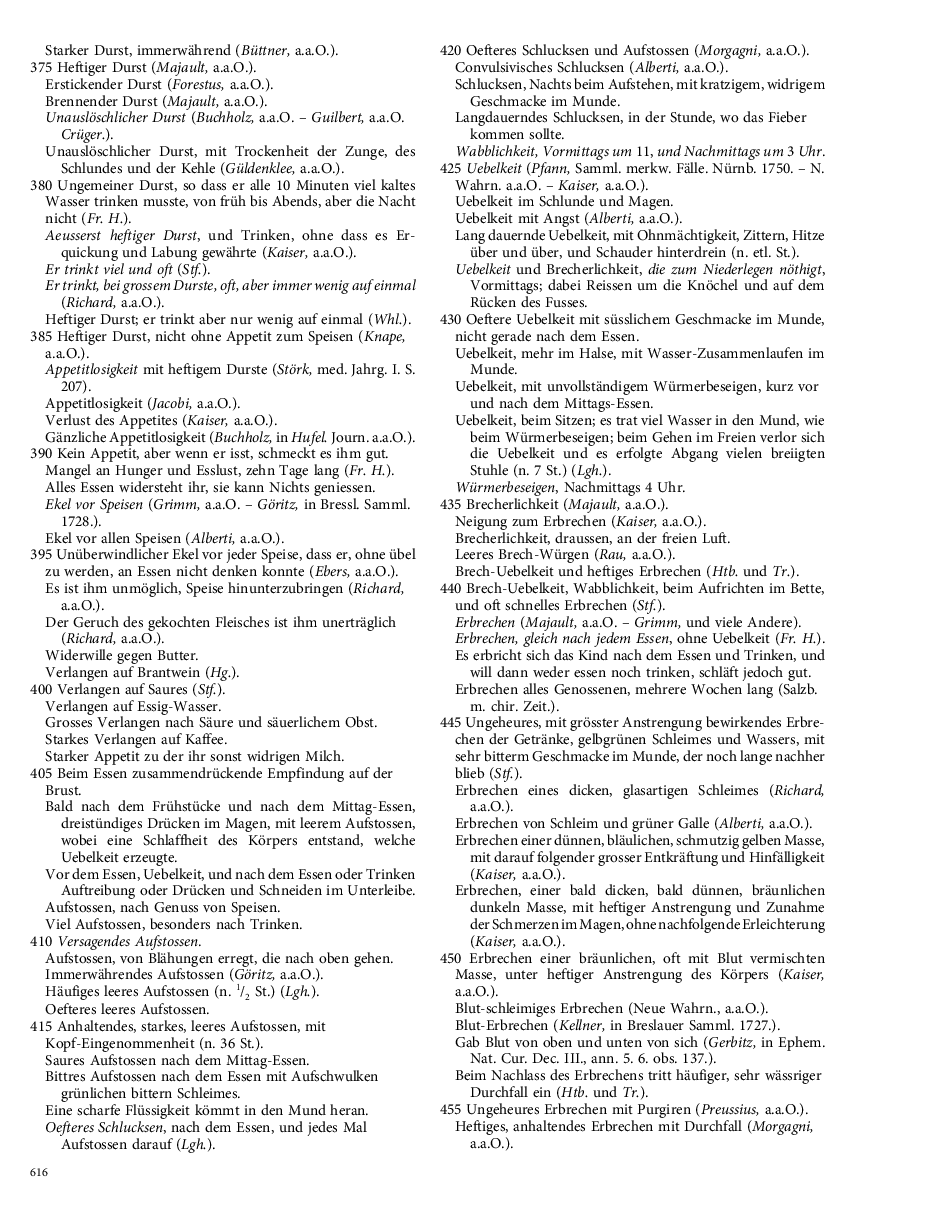 Starker Durst, immerwährend (Büttner, a.a.O.).
375 Heftiger Durst (Majault, a.a.O.).
Erstickender Durst (Forestus, a.a.O.).
Brennender Durst (Majault, a.a.O.).
Unauslöschlicher Durst (Buchholz, a.a.O. – Guilbert, a.a.O. Crüger.).
Unauslöschlicher Durst, mit Trockenheit der Zunge, des Schlundes und der Kehle (Güldenklee, a.a.O.).
380 Ungemeiner Durst, so dass er alle 10 Minuten viel kaltes Wasser trinken musste, von früh bis Abends, aber die Nacht nicht (Fr. H.).
Aeusserst heftiger Durst, und Trinken, ohne dass es Erquickung und Labung gewährte (Kaiser, a.a.O.).
Er trinkt viel und oft (Stf.).
Er trinkt, bei grossem Durste, oft, aber immer wenig auf einmal (Richard, a.a.O.).
Heftiger Durst; er trinkt aber nur wenig auf einmal (Whl.).
385 Heftiger Durst, nicht ohne Appetit zum Speisen (Knape, a.a.O.).
Appetitlosigkeit mit heftigem Durste (Störk, med. Jahrg. I. S. 207).
Appetitlosigkeit (Jacobi, a.a.O.).
Verlust des Appetites (Kaiser, a.a.O.).
Gänzliche Appetitlosigkeit (Buchholz, in Hufel. Journ. a.a.O.).
390 Kein Appetit, aber wenn er isst, schmeckt es ihm gut.
Mangel an Hunger und Esslust, zehn Tage lang (Fr. H.).
Alles Essen widersteht ihr, sie kann Nichts geniessen.
Ekel vor Speisen (Grimm, a.a.O. – Göritz, in Bressl. Samml. 1728.).
Ekel vor allen Speisen (Alberti, a.a.O.).
395 Unüberwindlicher Ekel vor jeder Speise, dass er, ohne übel zu werden, an Essen nicht denken konnte (Ebers, a.a.O.).
Es ist ihm unmöglich, Speise hinunterzubringen (Richard, a.a.O.).
Der Geruch des gekochten Fleisches ist ihm unerträglich (Richard, a.a.O.).
Widerwille gegen Butter.
Verlangen auf Brantwein (Hg.).
400 Verlangen auf Saures (Stf.).
Verlangen auf Essig-Wasser.
Grosses Verlangen nach Säure und säuerlichem Obst.
Starkes Verlangen auf Kaffee.
Starker Appetit zu der ihr sonst widrigen Milch.
405 Beim Essen zusammendrückende Empfindung auf der Brust.
Bald nach dem Frühstücke und nach dem Mittag-Essen, dreistündiges Drücken im Magen, mit leerem Aufstossen, wobei eine Schlaffheit des Körpers entstand, welche Uebelkeit erzeugte.
Vor dem Essen, Uebelkeit, und nach dem Essen oder Trinken Auftreibung oder Drücken und Schneiden im Unterleibe.
Aufstossen, nach Genuss von Speisen.
Viel Aufstossen, besonders nach Trinken.
410 Versagendes Aufstossen.
Aufstossen, von Blähungen erregt, die nach oben gehen.
Immerwährendes Aufstossen (Göritz, a.a.O.).
Häufiges leeres Aufstossen (n. $^1/_2$ St.) (Lgh.).
Oefteres leeres Aufstossen.
415 Anhaltendes, starkes, leeres Aufstossen, mit Kopf-Eingenommenheit (n. 36 St.).
Saures Aufstossen nach dem Mittag-Essen.
Bittres Aufstossen nach dem Essen mit Aufschwulken grünlichen bittern Schleimes.
Eine scharfe Flüssigkeit kömmt in den Mund heran.
Oefteres Schlucksen, nach dem Essen, und jedes Mal Aufstossen darauf (Lgh.).

420 Oefteres Schlucksen und Aufstossen (Morgagni, a.a.O.).
Convulsivisches Schlucksen (Alberti, a.a.O.).
Schlucksen, Nachts beim Aufstehen, mit kratzigem, widrigem Geschmacke im Munde.
Langdauerndes Schlucksen, in der Stunde, wo das Fieber kommen sollte.
Wabblichkeit, Vormittags um 11, und Nachmittags um 3 Uhr.
425 Uebelkeit (Pfann, Samml. merkw. Fälle. Nürnb. 1750. – N. Wahrn. a.a.O. – Kaiser, a.a.O.).
Uebelkeit im Schlunde und Magen.
Uebelkeit mit Angst (Alberti, a.a.O.).
Lang dauernde Uebelkeit, mit Ohnmächtigkeit, Zittern, Hitze über und über, und Schauder hinterdrein (n. etl. St.).
Uebelkeit und Brecherlichkeit, die zum Niederlegen nöthigt, Vormittags; dabei Reissen um die Knöchel und auf dem Rücken des Fusses.
430 Oeftere Uebelkeit mit süsslichem Geschmacke im Munde, nicht gerade nach dem Essen.
Uebelkeit, mehr im Halse, mit Wasser-Zusammenlaufen im Munde.
Uebelkeit, mit unvollständigem Würmerbeseigen, kurz vor und nach dem Mittags-Essen.
Uebelkeit, beim Sitzen; es trat viel Wasser in den Mund, wie beim Würmerbeseigen; beim Gehen im Freien verlor sich die Uebelkeit und es erfolgte Abgang vielen breiigten Stuhle (n. 7 St.) (Lgh.).
Würmerbeseigen, Nachmittags 4 Uhr.
435 Brecherlichkeit (Majault, a.a.O.).
Neigung zum Erbrechen (Kaiser, a.a.O.).
Brecherlichkeit, draussen, an der freien Luft.
Leeres Brech-Würgen (Rau, a.a.O.).
Brech-Uebelkeit und heftiges Erbrechen (Htb. und Tr.).
440 Brech-Uebelkeit, Wabblichkeit, beim Aufrichten im Bette, und oft schnelles Erbrechen (Stf.).
Erbrechen (Majault, a.a.O. – Grimm, und viele Andere).
Erbrechen, gleich nach jedem Essen, ohne Uebelkeit (Fr. H.).
Es erbricht sich das Kind nach dem Essen und Trinken, und will dann weder essen noch trinken, schläft jedoch gut.
Erbrechen alles Genossenen, mehrere Wochen lang (Salzb. m. chir. Zeit.).
445 Ungeheures, mit grösster Anstrengung bewirkendes Erbrechen der Getränke, gelbgrünen Schleimes und Wassers, mit sehr bitterm Geschmacke im Munde, der noch lange nachher blieb (Stf.).
Erbrechen eines dicken, glasartigen Schleimes (Richard, a.a.O.).
Erbrechen von Schleim und grüner Galle (Alberti, a.a.O.).
Erbrechen einer dünnen, bläulichen, schmutzig gelben Masse, mit darauf folgender grosser Entkräftung und Hinfälligkeit (Kaiser, a.a.O.).
Erbrechen, einer bald dicken, bald dünnen, bräunlichen dunkeln Masse, mit heftiger Anstrengung und Zunahme der Schmerzen im Magen, ohne nachfolgende Erleichterung (Kaiser, a.a.O.).
450 Erbrechen einer bräunlichen, oft mit Blut vermischten Masse, unter heftiger Anstrengung des Körpers (Kaiser, a.a.O.).
Blut-schleimiges Erbrechen (Neue Wahrn., a.a.O.).
Blut-Erbrechen (Kellner, in Breslauer Samml. 1727.).
Gab Blut von oben und unten von sich (Gerbitz, in Ephem. Nat. Cur. Dec. III., ann. 5. 6. obs. 137.).
Beim Nachlass des Erbrechens tritt häufiger, sehr wässriger Durchfall ein (Htb. und Tr.).
455 Ungeheures Erbrechen mit Purgiren (Preussius, a.a.O.).
Heftiges, anhaltendes Erbrechen mit Durchfall (Morgagni, a.a.O.).

616